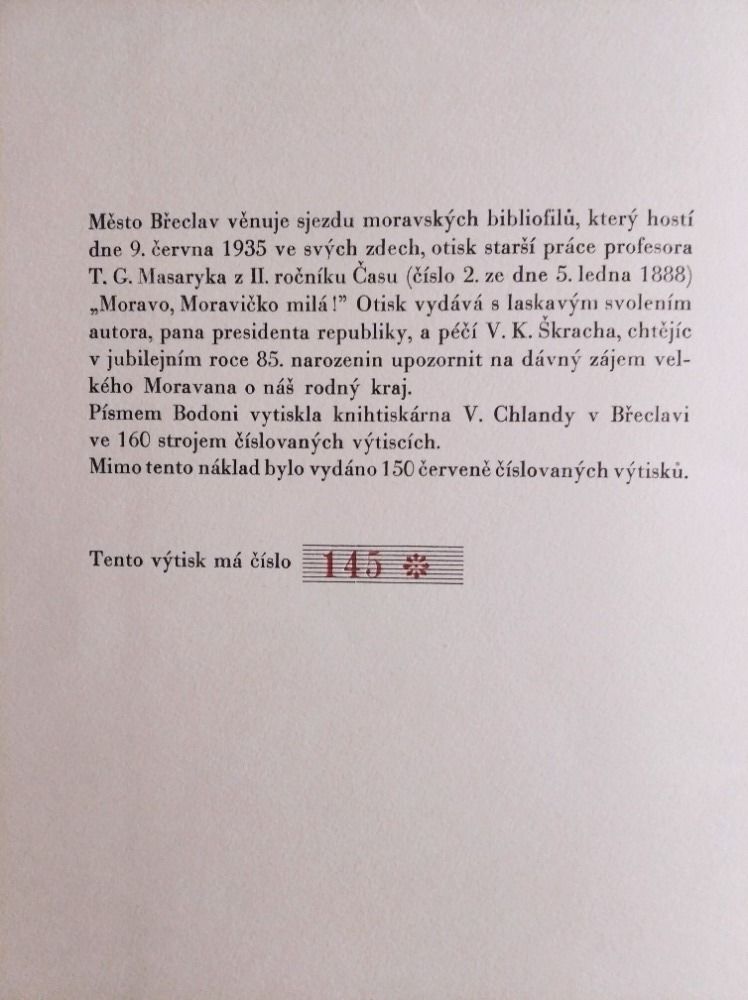 Město Břeclav věnuje sjezdu moravských bibliofilů, který hostí dne 9. června 1935 ve svých zdech, otisk starší práce profesora T. G. Masaryka z II. ročníku Času (číslo 2. ze dne 5. ledna 1888) „Moravo, Moravičko milá!" Otisk vydává s laskavým svolením autora, pana presidenta republiky, a péčí V. K. Škracha, chtějíc v jubilejním roce 85. narozenin upozornit na dávný zájem velkého Moravana o náš rodný kraj.
Písmem Bodoni vytiskla knihtiskárna V. Chlandy v Břeclavi ve 160 strojem číslovaných výtiscích.
Mimo tento náklad bylo vydáno 150 červeně číslovaných výtisků.

Tento výtisk má číslo 145